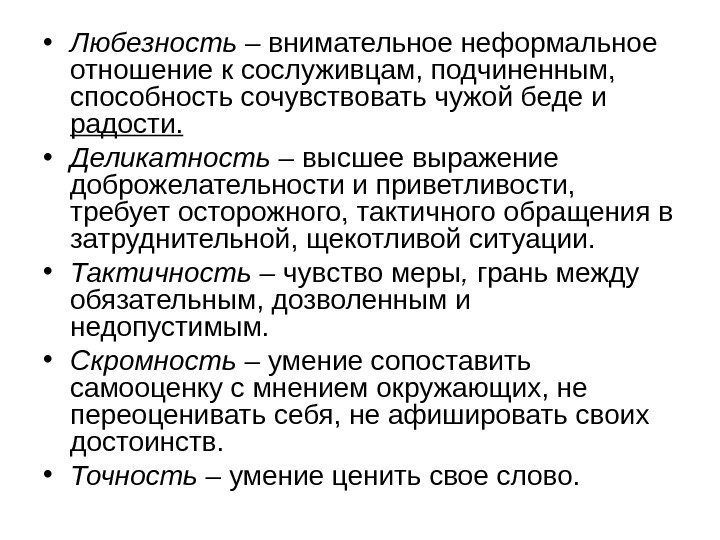 • Любезность – внимательное неформальное отношение к сослуживцам, подчиненным, способность сочувствовать чужой беде и радости.

• Деликатность – высшее выражение доброжелательности и приветливости, требует осторожного, тактичного обращения в затруднительной, щекотливой ситуации.

• Тактичность – чувство меры, грань между обязательным, дозволенным и недопустимым.

• Скромность – умение сопоставить самооценку с мнением окружающих, не переоценивать себя, не афишировать своих достоинств.

• Точность – умение ценить свое слово.